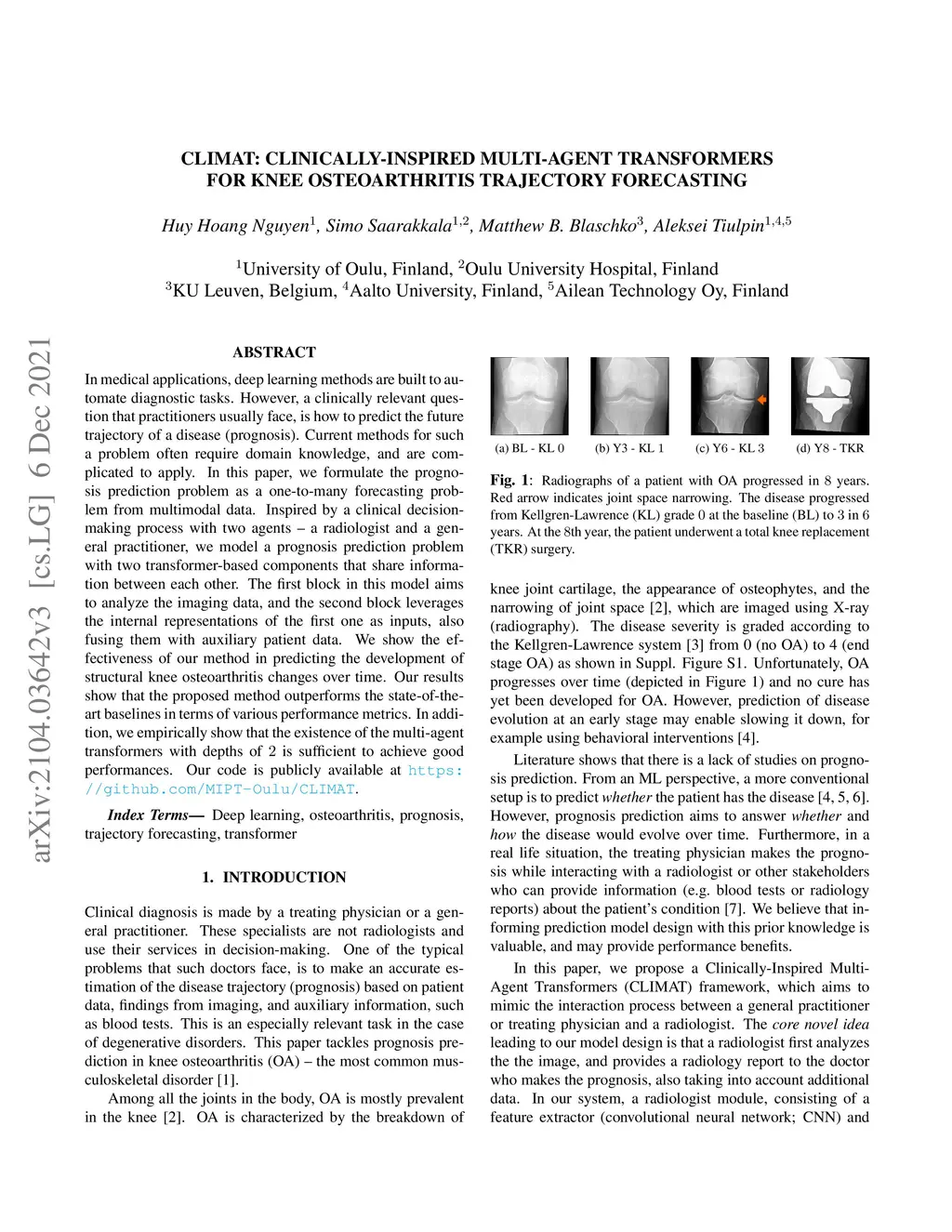 arXiv:2104.03642v3 [cs.LG] 6 Dec 2021

CLIMAT: CLINICALLY-INSPIRED MULTI-AGENT TRANSFORMERS FOR KNEE OSTEOARTHRITIS TRAJECTORY FORECASTING

Huy Hoang Nguyen$^1$, Simo Saarakkala$^{1,2}$, Matthew B. Blaschko$^3$, Aleksei Tiulpin$^{1,4,5}$

$^1$University of Oulu, Finland, $^2$Oulu University Hospital, Finland
$^3$KU Leuven, Belgium, $^4$Aalto University, Finland, $^5$Ailean Technology Oy, Finland

ABSTRACT

In medical applications, deep learning methods are built to automate diagnostic tasks. However, a clinically relevant question that practitioners usually face, is how to predict the future trajectory of a disease (prognosis). Current methods for such a problem often require domain knowledge, and are complicated to apply. In this paper, we formulate the prognosis prediction problem as a one-to-many forecasting problem from multimodal data. Inspired by a clinical decision-making process with two agents – a radiologist and a general practitioner, we model a prognosis prediction problem with two transformer-based components that share information between each other. The first block in this model aims to analyze the imaging data, and the second block leverages the internal representations of the first one as inputs, also fusing them with auxiliary patient data. We show the effectiveness of our method in predicting the development of structural knee osteoarthritis changes over time. Our results show that the proposed method outperforms the state-of-the-art baselines in terms of various performance metrics. In addition, we empirically show that the existence of the multi-agent transformers with depths of 2 is sufficient to achieve good performances. Our code is publicly available at https://github.com/MIPT-Oulu/CLIMAT.

Index Terms— Deep learning, osteoarthritis, prognosis, trajectory forecasting, transformer

1. INTRODUCTION

Clinical diagnosis is made by a treating physician or a general practitioner. These specialists are not radiologists and use their services in decision-making. One of the typical problems that such doctors face, is to make an accurate estimation of the disease trajectory (prognosis) based on patient data, findings from imaging, and auxiliary information, such as blood tests. This is an especially relevant task in the case of degenerative disorders. This paper tackles prognosis prediction in knee osteoarthritis (OA) – the most common musculoskeletal disorder [1].

Among all the joints in the body, OA is mostly prevalent in the knee [2]. OA is characterized by the breakdown of

(a) BL - KL 0 (b) Y3 - KL 1 (c) Y6 - KL 3 (d) Y8 - TKR

Fig. 1: Radiographs of a patient with OA progressed in 8 years. Red arrow indicates joint space narrowing. The disease progressed from Kellgren-Lawrence (KL) grade 0 at the baseline (BL) to 3 in 6 years. At the 8th year, the patient underwent a total knee replacement (TKR) surgery.

knee joint cartilage, the appearance of osteophytes, and the narrowing of joint space [2], which are imaged using X-ray (radiography). The disease severity is graded according to the Kellgren-Lawrence system [3] from 0 (no OA) to 4 (end stage OA) as shown in Suppl. Figure S1. Unfortunately, OA progresses over time (depicted in Figure 1) and no cure has yet been developed for OA. However, prediction of disease evolution at an early stage may enable slowing it down, for example using behavioral interventions [4].

Literature shows that there is a lack of studies on prognosis prediction. From an ML perspective, a more conventional setup is to predict whether the patient has the disease [4, 5, 6]. However, prognosis prediction aims to answer whether and how the disease would evolve over time. Furthermore, in a real life situation, the treating physician makes the prognosis while interacting with a radiologist or other stakeholders who can provide information (e.g. blood tests or radiology reports) about the patient's condition [7]. We believe that informing prediction model design with this prior knowledge is valuable, and may provide performance benefits.

In this paper, we propose a Clinically-Inspired Multi-Agent Transformers (CLIMAT) framework, which aims to mimic the interaction process between a general practitioner or treating physician and a radiologist. The core novel idea leading to our model design is that a radiologist first analyzes the the image, and provides a radiology report to the doctor who makes the prognosis, also taking into account additional data. In our system, a radiologist module, consisting of a feature extractor (convolutional neural network; CNN) and